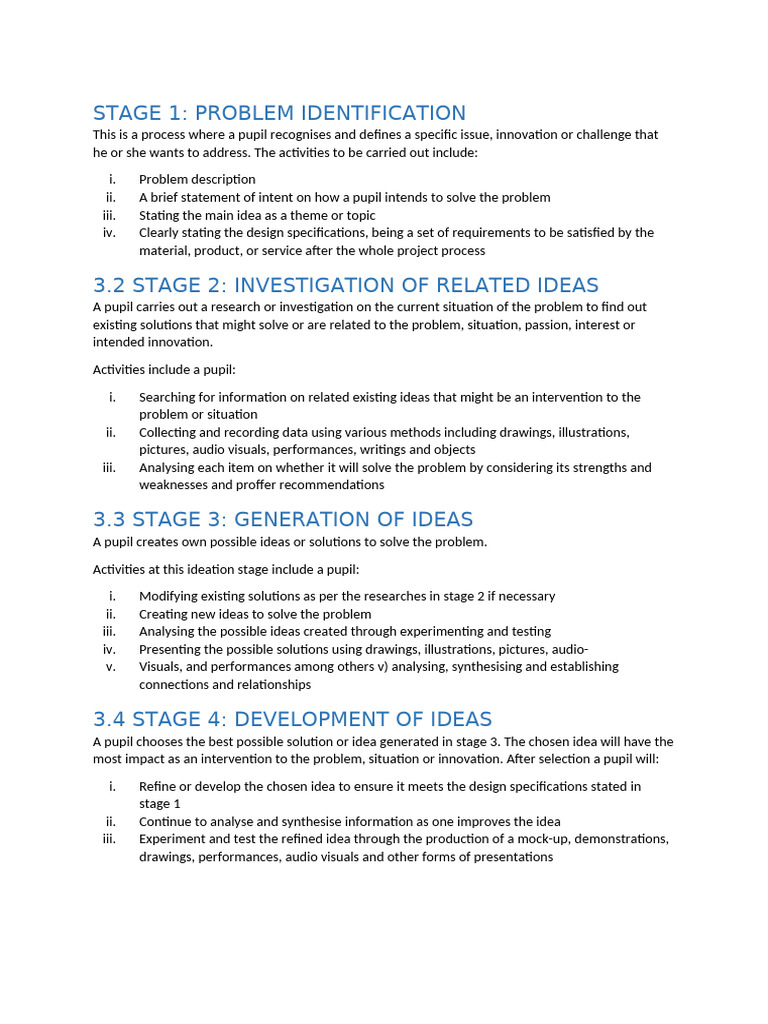 STAGE 1: PROBLEM IDENTIFICATION

This is a process where a pupil recognises and defines a specific issue, innovation or challenge that he or she wants to address. The activities to be carried out include:

i. Problem description
ii. A brief statement of intent on how a pupil intends to solve the problem
iii. Stating the main idea as a theme or topic
iv. Clearly stating the design specifications, being a set of requirements to be satisfied by the material, product, or service after the whole project process

3.2 STAGE 2: INVESTIGATION OF RELATED IDEAS

A pupil carries out a research or investigation on the current situation of the problem to find out existing solutions that might solve or are related to the problem, situation, passion, interest or intended innovation.

Activities include a pupil:

i. Searching for information on related existing ideas that might be an intervention to the problem or situation
ii. Collecting and recording data using various methods including drawings, illustrations, pictures, audio visuals, performances, writings and objects
iii. Analysing each item on whether it will solve the problem by considering its strengths and weaknesses and proffer recommendations

3.3 STAGE 3: GENERATION OF IDEAS

A pupil creates own possible ideas or solutions to solve the problem.

Activities at this ideation stage include a pupil:

i. Modifying existing solutions as per the researches in stage 2 if necessary
ii. Creating new ideas to solve the problem
iii. Analysing the possible ideas created through experimenting and testing
iv. Presenting the possible solutions using drawings, illustrations, pictures, audio-
v. Visuals, and performances among others v) analysing, synthesising and establishing connections and relationships

3.4 STAGE 4: DEVELOPMENT OF IDEAS

A pupil chooses the best possible solution or idea generated in stage 3. The chosen idea will have the most impact as an intervention to the problem, situation or innovation. After selection a pupil will:

i. Refine or develop the chosen idea to ensure it meets the design specifications stated in stage 1
ii. Continue to analyse and synthesise information as one improves the idea
iii. Experiment and test the refined idea through the production of a mock-up, demonstrations, drawings, performances, audio visuals and other forms of presentations